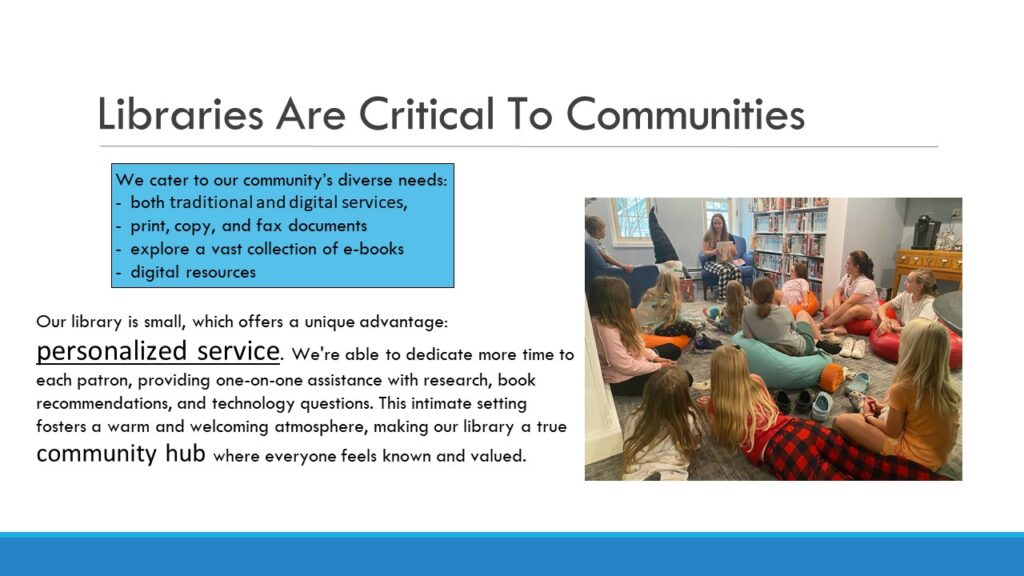 Libraries Are Critical To Communities

We cater to our community's diverse needs:
- both traditional and digital services,
- print, copy, and fax documents
- explore a vast collection of e-books
- digital resources

Our library is small, which offers a unique advantage: personalized service. We're able to dedicate more time to each patron, providing one-on-one assistance with research, book recommendations, and technology questions. This intimate setting fosters a warm and welcoming atmosphere, making our library a true community hub where everyone feels known and valued.